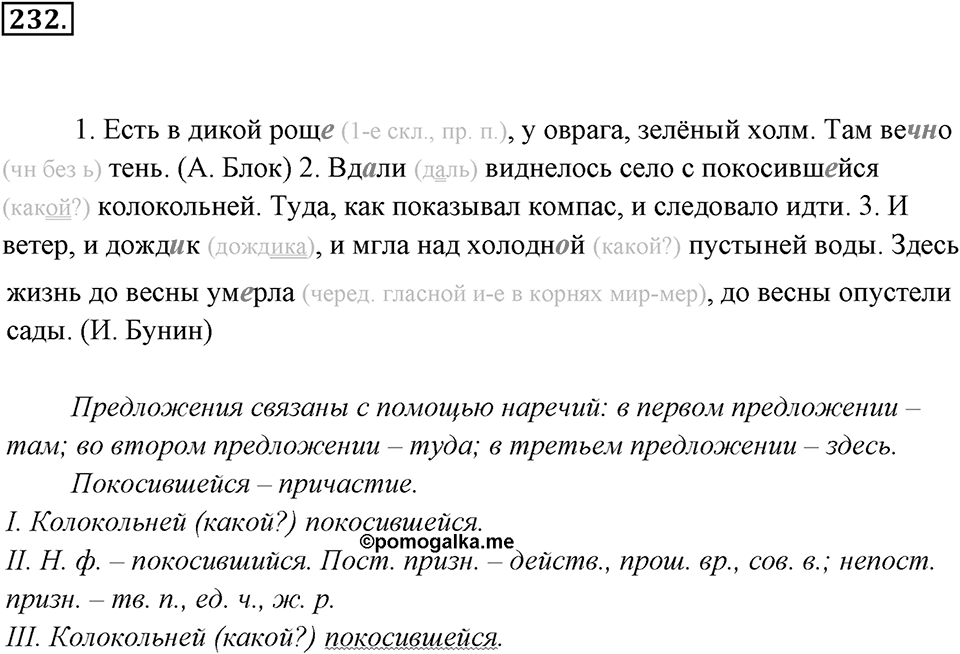 232.

1. Есть в дикой роще (1-е скл., пр. п.), у оврага, зелёный холм. Там вечно (чн без ь) тень. (А. Блок) 2. Вдали (даль) виднелось село с покосившейся (какой?) колокольней. Туда, как показывал компас, и следовало идти. 3. И ветер, и дождик (дождика), и мгла над холодной (какой?) пустыней воды. Здесь жизнь до весны умерла (черед. гласной и-е в корнях мир-мер), до весны опустели сады. (И. Бунин)

Предложения связаны с помощью наречий: в первом предложении – там; во втором предложении – туда; в третьем предложении – здесь.

Покосившейся – причастие.

I. Колокольней (какой?) покосившейся.

©pomogalka.me

II. Н. ф. – покосившийся. Пост. призн. – действ., прош. вр., сов. в.; непост. призн. – тв. п., ед. ч., ж. р.

III. Колокольней (какой?) покосившейся.